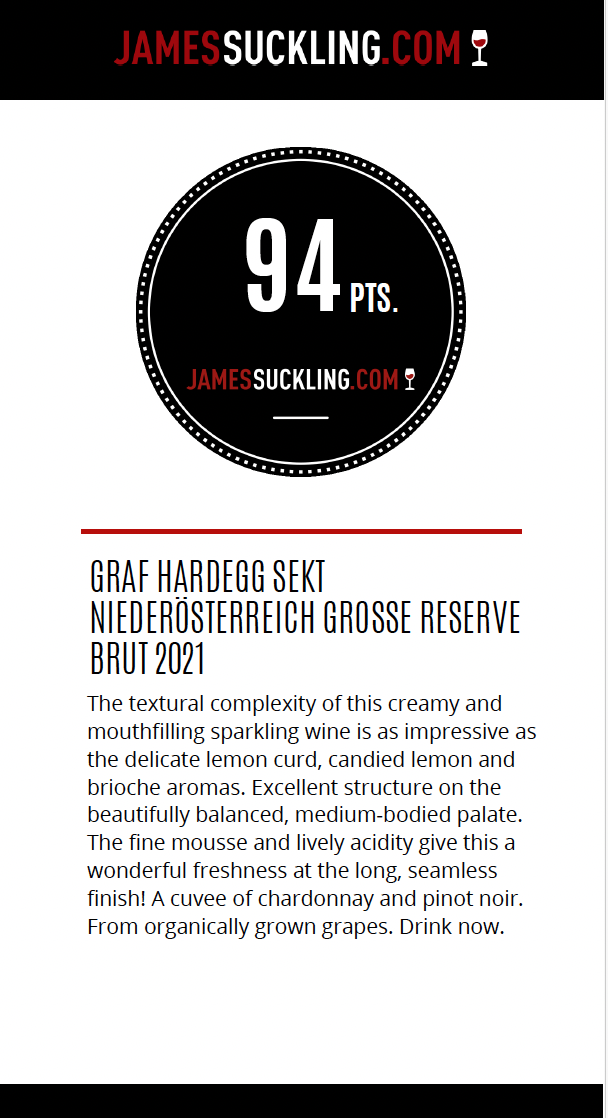 JAMESSUCKLING.COM

94 PTS.

JAMESSUCKLING.COM

GRAF HARDEGG SEKT NIEDERÖSTERREICH GROSSE RESERVE BRUT 2021

The textural complexity of this creamy and mouthfilling sparkling wine is as impressive as the delicate lemon curd, candied lemon and brioche aromas. Excellent structure on the beautifully balanced, medium-bodied palate. The fine mousse and lively acidity give this a wonderful freshness at the long, seamless finish! A cuvee of chardonnay and pinot noir. From organically grown grapes. Drink now.